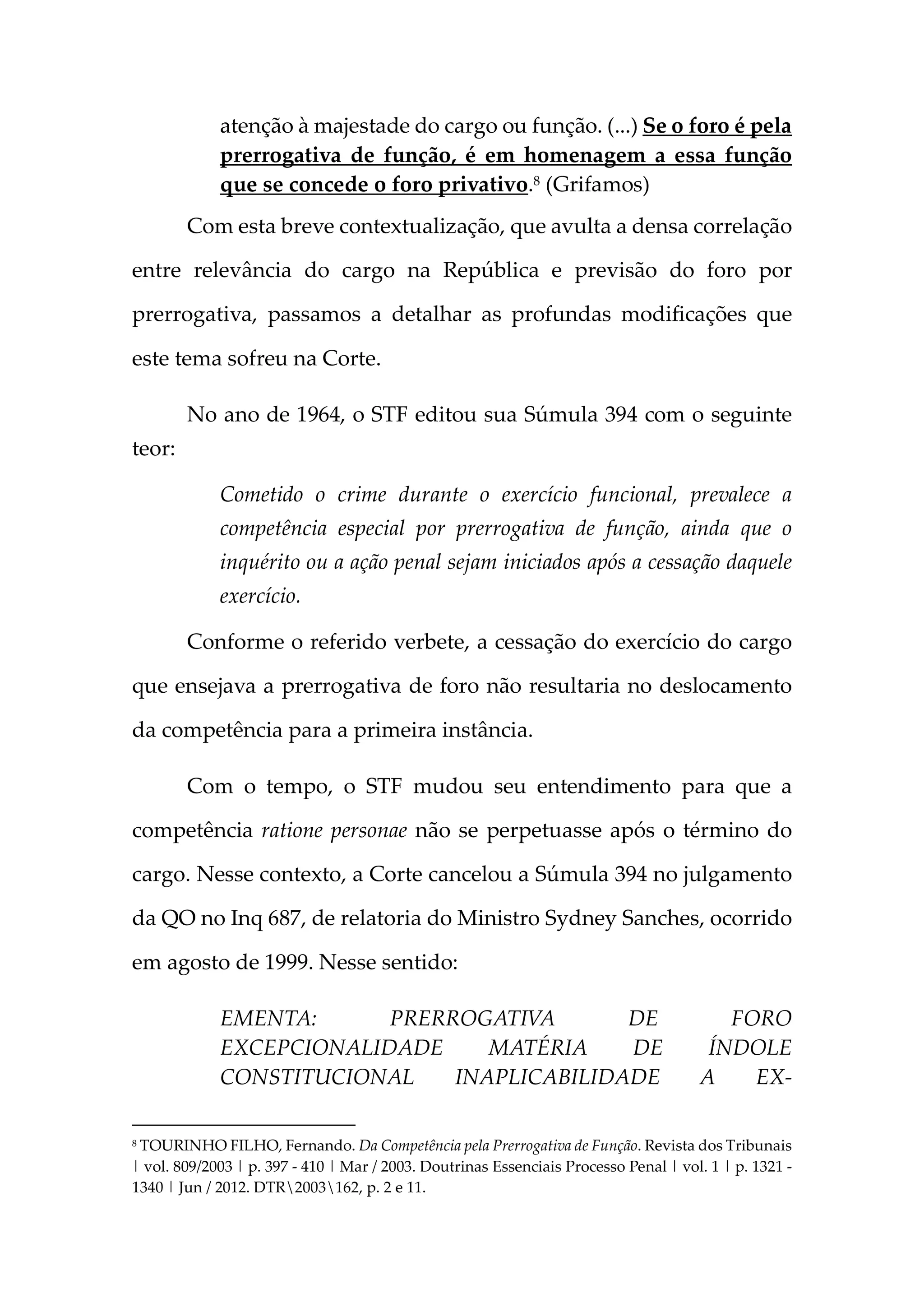 atenção à majestade do cargo ou função. (...) Se o foro é pela prerrogativa de função, é em homenagem a essa função que se concede o foro privativo.$^8$ (Grifamos)

Com esta breve contextualização, que avulta a densa correlação entre relevância do cargo na República e previsão do foro por prerrogativa, passamos a detalhar as profundas modificações que este tema sofreu na Corte.

No ano de 1964, o STF editou sua Súmula 394 com o seguinte teor:

Cometido o crime durante o exercício funcional, prevalece a competência especial por prerrogativa de função, ainda que o inquérito ou a ação penal sejam iniciados após a cessação daquele exercício.

Conforme o referido verbete, a cessação do exercício do cargo que ensejava a prerrogativa de foro não resultaria no deslocamento da competência para a primeira instância.

Com o tempo, o STF mudou seu entendimento para que a competência ratione personae não se perpetuasse após o término do cargo. Nesse contexto, a Corte cancelou a Súmula 394 no julgamento da QO no Inq 687, de relatoria do Ministro Sydney Sanches, ocorrido em agosto de 1999. Nesse sentido:

EMENTA: PRERROGATIVA DE FORO EXCEPCIONALIDADE MATÉRIA DE ÍNDOLE CONSTITUCIONAL INAPLICABILIDADE A EX-

$^8$ TOURINHO FILHO, Fernando. Da Competência pela Prerrogativa de Função. Revista dos Tribunais | vol. 809/2003 | p. 397 - 410 | Mar / 2003. Doutrinas Essenciais Processo Penal | vol. 1 | p. 1321 - 1340 | Jun / 2012. DTR\2003\162, p. 2 e 11.